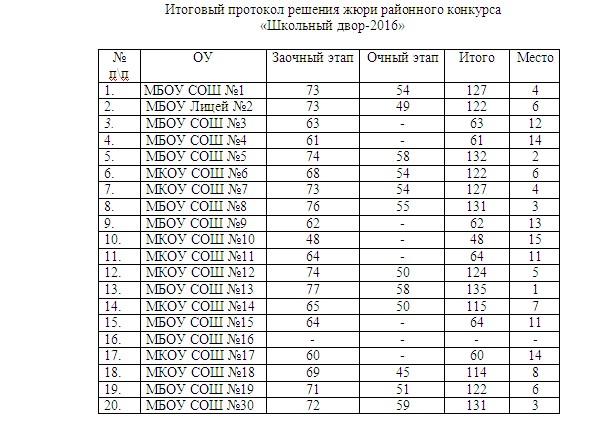 Итоговый протокол решения жюри районного конкурса
«Школьный двор-2016»

| № п\п | ОУ | Заочный этап | Очный этап | Итого | Место |
|---|---|---|---|---|---|
| 1. | МБОУ СОШ №1 | 73 | 54 | 127 | 4 |
| 2. | МБОУ Лицей №2 | 73 | 49 | 122 | 6 |
| 3. | МБОУ СОШ №3 | 63 | - | 63 | 12 |
| 4. | МБОУ СОШ №4 | 61 | - | 61 | 14 |
| 5. | МБОУ СОШ №5 | 74 | 58 | 132 | 2 |
| 6. | МКОУ СОШ №6 | 68 | 54 | 122 | 6 |
| 7. | МКОУ СОШ №7 | 73 | 54 | 127 | 4 |
| 8. | МБОУ СОШ №8 | 76 | 55 | 131 | 3 |
| 9. | МБОУ СОШ №9 | 62 | - | 62 | 13 |
| 10. | МКОУ СОШ №10 | 48 | - | 48 | 15 |
| 11. | МКОУ СОШ №11 | 64 | - | 64 | 11 |
| 12. | МКОУ СОШ №12 | 74 | 50 | 124 | 5 |
| 13. | МБОУ СОШ №13 | 77 | 58 | 135 | 1 |
| 14. | МКОУ СОШ №14 | 65 | 50 | 115 | 7 |
| 15. | МБОУ СОШ №15 | 64 | - | 64 | 11 |
| 16. | МБОУ СОШ №16 | - | - | - | - |
| 17. | МКОУ СОШ №17 | 60 | - | 60 | 14 |
| 18. | МКОУ СОШ №18 | 69 | 45 | 114 | 8 |
| 19. | МБОУ СОШ №19 | 71 | 51 | 122 | 6 |
| 20. | МБОУ СОШ №30 | 72 | 59 | 131 | 3 |